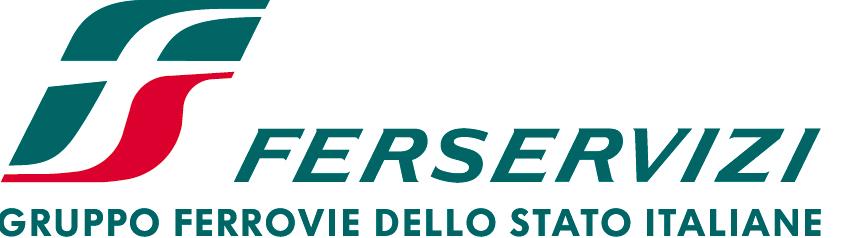 FERSERVIZI
GRUPPO FERROVIE DELLO STATO ITALIANE